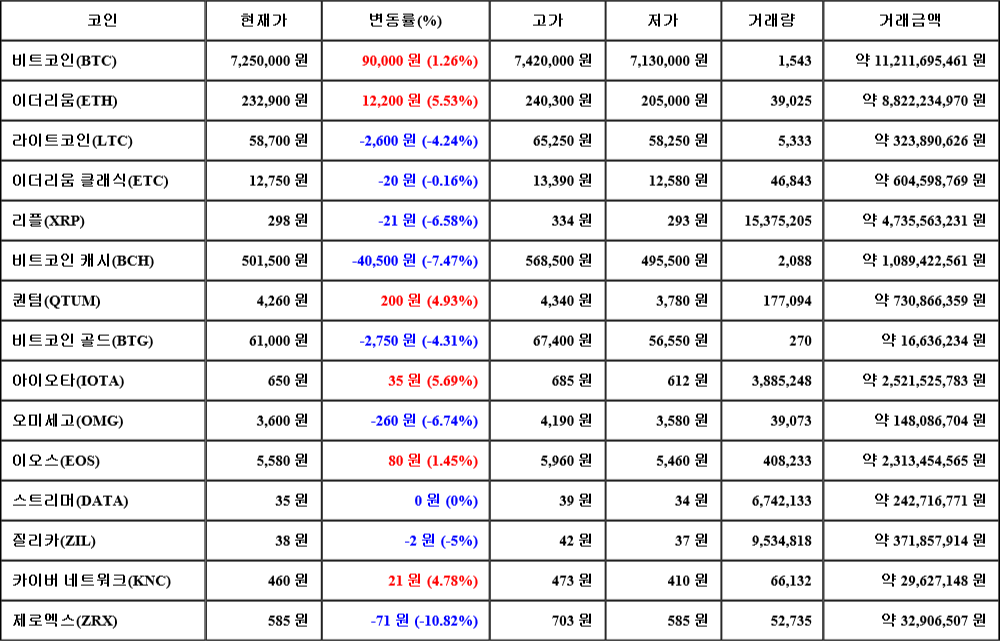 | 코인 | 현재가 | 변동률(%) | 고가 | 저가 | 거래량 | 거래금액 |
|---|---|---|---|---|---|---|
| 비트코인(BTC) | 7,250,000 원 | 90,000 원 (1.26%) | 7,420,000 원 | 7,130,000 원 | 1,543 | 약 11,211,695,461 원 |
| 이더리움(ETH) | 232,900 원 | 12,200 원 (5.53%) | 240,300 원 | 205,000 원 | 39,025 | 약 8,822,234,970 원 |
| 라이트코인(LTC) | 58,700 원 | -2,600 원 (-4.24%) | 65,250 원 | 58,250 원 | 5,333 | 약 323,890,626 원 |
| 이더리움 클래식(ETC) | 12,750 원 | -20 원 (-0.16%) | 13,390 원 | 12,580 원 | 46,843 | 약 604,598,769 원 |
| 리플(XRP) | 298 원 | -21 원 (-6.58%) | 334 원 | 293 원 | 15,375,205 | 약 4,735,563,231 원 |
| 비트코인 캐시(BCH) | 501,500 원 | -40,500 원 (-7.47%) | 568,500 원 | 495,500 원 | 2,088 | 약 1,089,422,561 원 |
| 퀀텀(QTUM) | 4,260 원 | 200 원 (4.93%) | 4,340 원 | 3,780 원 | 177,094 | 약 730,866,359 원 |
| 비트코인 골드(BTG) | 61,000 원 | -2,750 원 (-4.31%) | 67,400 원 | 56,550 원 | 270 | 약 16,636,234 원 |
| 아이오타(IOTA) | 650 원 | 35 원 (5.69%) | 685 원 | 612 원 | 3,885,248 | 약 2,521,525,783 원 |
| 오미세고(OMG) | 3,600 원 | -260 원 (-6.74%) | 4,190 원 | 3,580 원 | 39,073 | 약 148,086,704 원 |
| 이오스(EOS) | 5,580 원 | 80 원 (1.45%) | 5,960 원 | 5,460 원 | 408,233 | 약 2,313,454,565 원 |
| 스트리머(DATA) | 35 원 | 0 원 (0%) | 39 원 | 34 원 | 6,742,133 | 약 242,716,771 원 |
| 질리카(ZIL) | 38 원 | -2 원 (-5%) | 42 원 | 37 원 | 9,534,818 | 약 371,857,914 원 |
| 카이버 네트워크(KNC) | 460 원 | 21 원 (4.78%) | 473 원 | 410 원 | 66,132 | 약 29,627,148 원 |
| 제로엑스(ZRX) | 585 원 | -71 원 (-10.82%) | 703 원 | 585 원 | 52,735 | 약 32,906,507 원 |